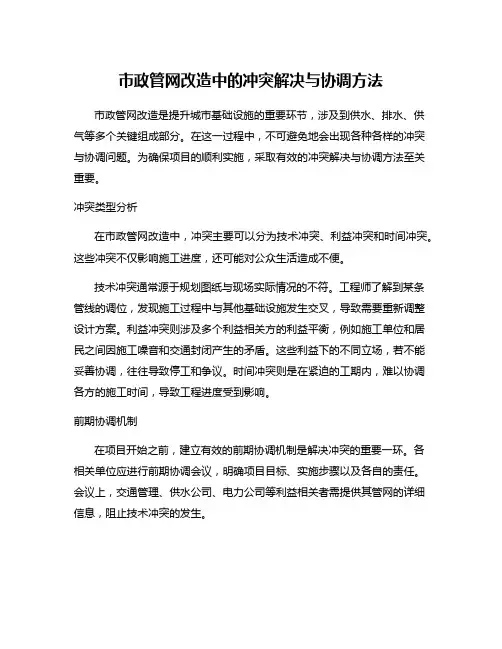 市政管网改造中的冲突解决与协调方法

市政管网改造是提升城市基础设施的重要环节，涉及到供水、排水、供气等多个关键组成部分。在这一过程中，不可避免地会出现各种各样的冲突与协调问题。为确保项目的顺利实施，采取有效的冲突解决与协调方法至关重要。

冲突类型分析

在市政管网改造中，冲突主要可以分为技术冲突、利益冲突和时间冲突。这些冲突不仅影响施工进度，还可能对公众生活造成不便。

技术冲突通常源于规划图纸与现场实际情况的不符。工程师了解到某条管线的调位，发现施工过程中与其他基础设施发生交叉，导致需要重新调整设计方案。利益冲突则涉及多个利益相关方的利益平衡，例如施工单位和居民之间因施工噪音和交通封闭产生的矛盾。这些利益下的不同立场，若不能妥善协调，往往导致停工和争议。时间冲突则是在紧迫的工期内，难以协调各方的施工时间，导致工程进度受到影响。

前期协调机制

在项目开始之前，建立有效的前期协调机制是解决冲突的重要一环。各相关单位应进行前期协调会议，明确项目目标、实施步骤以及各自的责任。会议上，交通管理、供水公司、电力公司等利益相关者需提供其管网的详细信息，阻止技术冲突的发生。